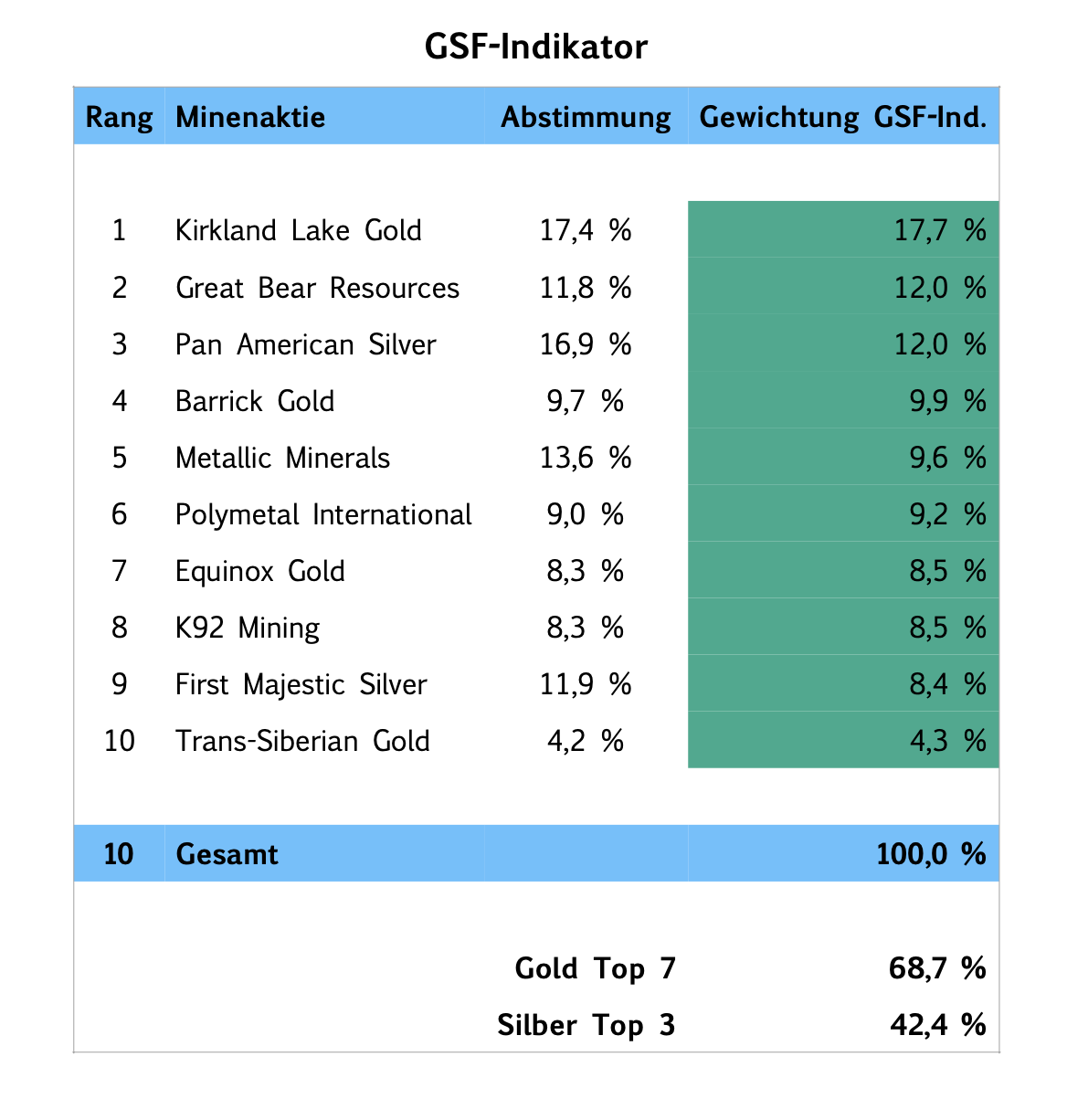 GSF-Indikator

| Rang | Minenaktie | Abstimmung | Gewichtung GSF-Ind. |
|---|---|---|---|
| 1 | Kirkland Lake Gold | 17,4 % | 17,7 % |
| 2 | Great Bear Resources | 11,8 % | 12,0 % |
| 3 | Pan American Silver | 16,9 % | 12,0 % |
| 4 | Barrick Gold | 9,7 % | 9,9 % |
| 5 | Metallic Minerals | 13,6 % | 9,6 % |
| 6 | Polymetal International | 9,0 % | 9,2 % |
| 7 | Equinox Gold | 8,3 % | 8,5 % |
| 8 | K92 Mining | 8,3 % | 8,5 % |
| 9 | First Majestic Silver | 11,9 % | 8,4 % |
| 10 | Trans-Siberian Gold | 4,2 % | 4,3 % |
| 10 | Gesamt | | 100,0 % |
| | | Gold Top 7 | 68,7 % |
| | | Silber Top 3 | 42,4 % |